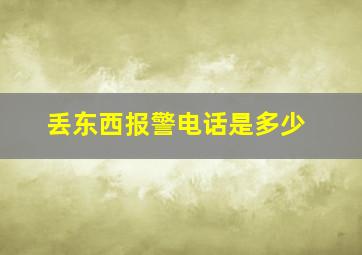 丢东西报警电话是多少